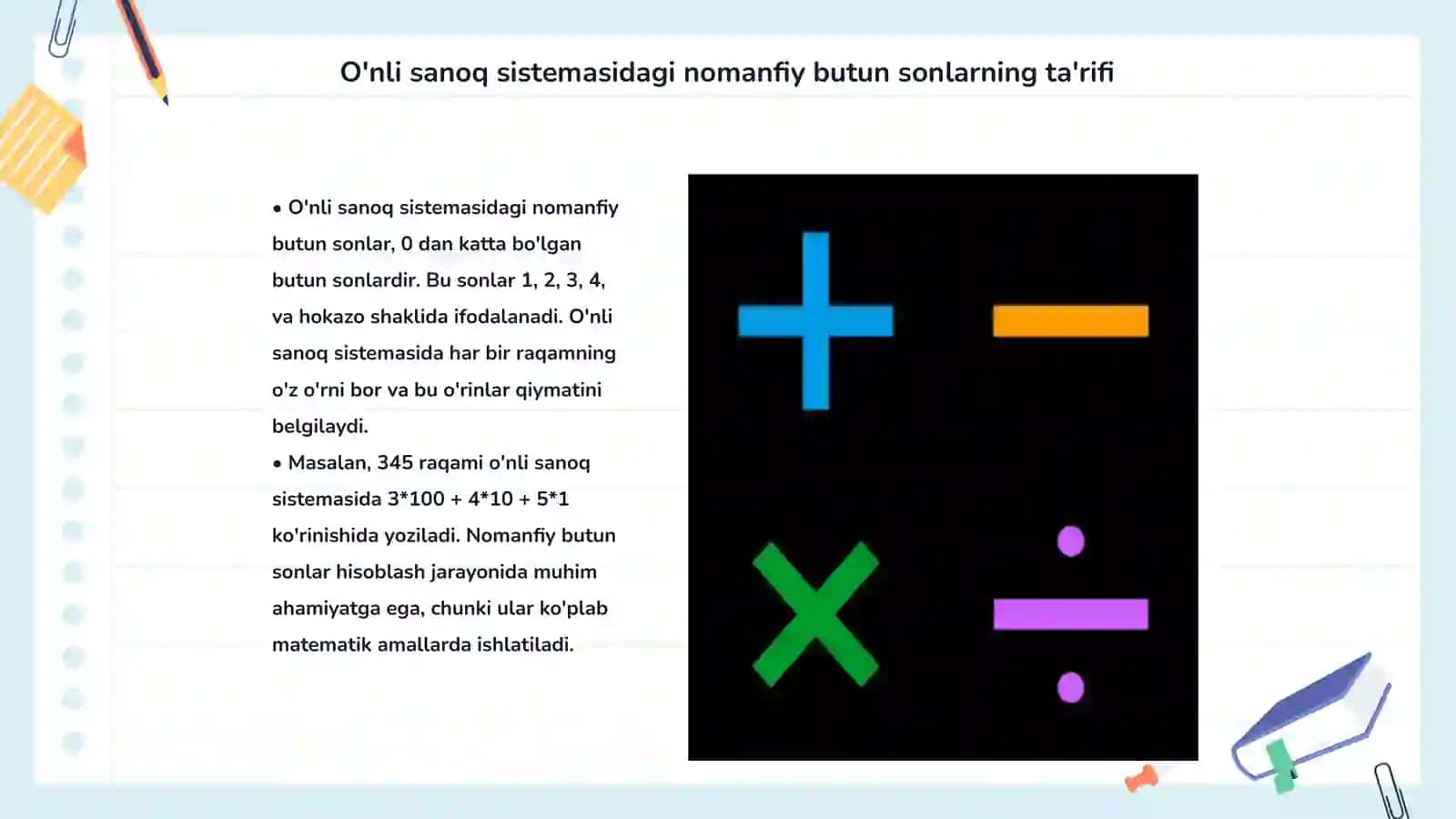 O'nli sanoq sistemasidagi nomanfiy butun sonlarning ta'rifi

• O'nli sanoq sistemasidagi nomanfiy butun sonlar, 0 dan katta bo'lgan butun sonlardir. Bu sonlar 1, 2, 3, 4, va hokazo shaklida ifodalanadi. O'nli sanoq sistemasida har bir raqamning o'z o'rni bor va bu o'rinlar qiymatini belgilaydi.

• Masalan, 345 raqami o'nli sanoq sistemasida 3*100 + 4*10 + 5*1 ko'rinishida yoziladi. Nomanfiy butun sonlar hisoblash jarayonida muhim ahamiyatga ega, chunki ular ko'plab matematik amallarda ishlatiladi.